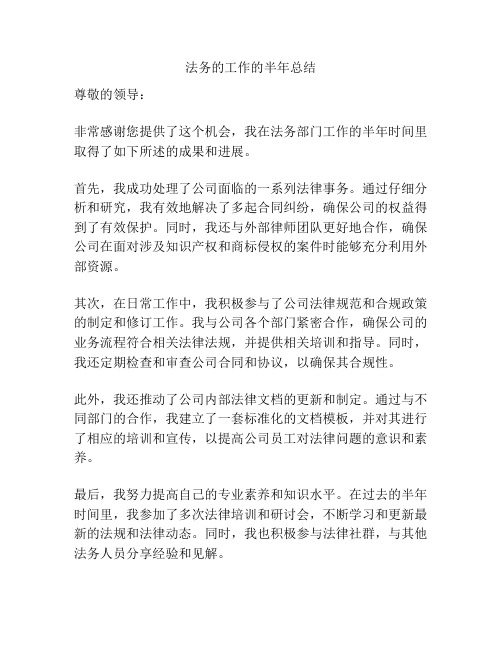 法务的工作的半年总结

尊敬的领导：

非常感谢您提供了这个机会，我在法务部门工作的半年时间里取得了如下所述的成果和进展。

首先，我成功处理了公司面临的一系列法律事务。通过仔细分析和研究，我有效地解决了多起合同纠纷，确保公司的权益得到了有效保护。同时，我还与外部律师团队更好地合作，确保公司在面对涉及知识产权和商标侵权的案件时能够充分利用外部资源。

其次，在日常工作中，我积极参与了公司法律规范和合规政策的制定和修订工作。我与公司各个部门紧密合作，确保公司的业务流程符合相关法律法规，并提供相关培训和指导。同时，我还定期检查和审查公司合同和协议，以确保其合规性。

此外，我还推动了公司内部法律文档的更新和制定。通过与不同部门的合作，我建立了一套标准化的文档模板，并对其进行了相应的培训和宣传，以提高公司员工对法律问题的意识和素养。

最后，我努力提高自己的专业素养和知识水平。在过去的半年时间里，我参加了多次法律培训和研讨会，不断学习和更新最新的法规和法律动态。同时，我也积极参与法律社群，与其他法务人员分享经验和见解。